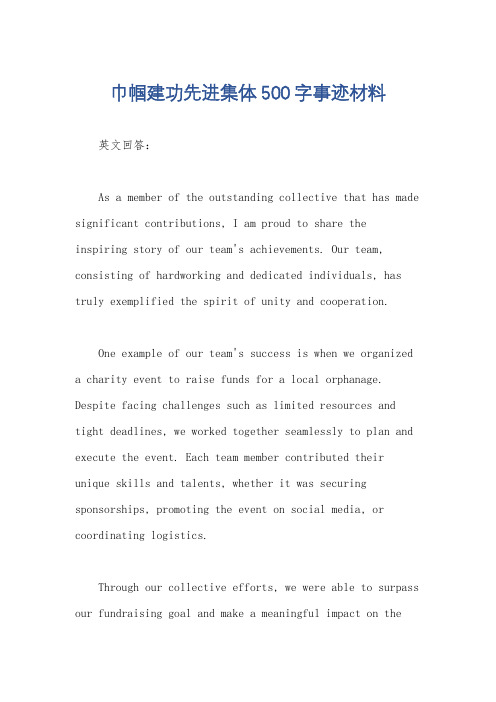 巾帼建功先进集体500字事迹材料

英文回答：

As a member of the outstanding collective that has made significant contributions, I am proud to share the inspiring story of our team's achievements. Our team, consisting of hardworking and dedicated individuals, has truly exemplified the spirit of unity and cooperation.

One example of our team's success is when we organized a charity event to raise funds for a local orphanage. Despite facing challenges such as limited resources and tight deadlines, we worked together seamlessly to plan and execute the event. Each team member contributed their unique skills and talents, whether it was securing sponsorships, promoting the event on social media, or coordinating logistics.

Through our collective efforts, we were able to surpass our fundraising goal and make a meaningful impact on the